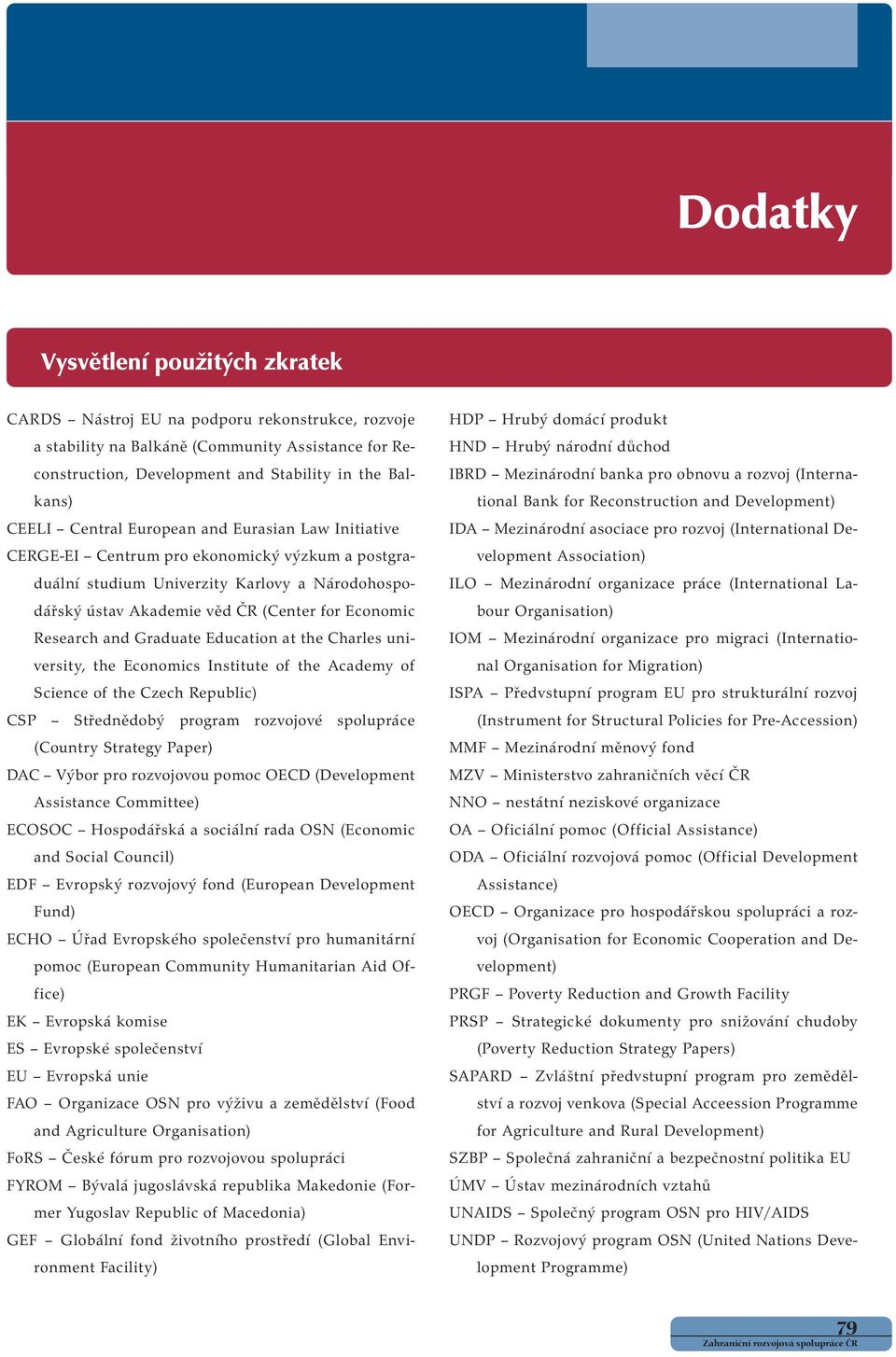 Dodatky

Vysvětlení použitých zkratek

CARDS – Nástroj EU na podporu rekonstrukce, rozvoje a stability na Balkáně (Community Assistance for Reconstruction, Development and Stability in the Balkans)

CEELI – Central European and Eurasian Law Initiative

CERGE-EI – Centrum pro ekonomický výzkum a postgraduální studium Univerzity Karlovy a Národohospodářský ústav Akademie věd ČR (Center for Economic Research and Graduate Education at the Charles university, the Economics Institute of the Academy of Science of the Czech Republic)

CSP – Střednědobý program rozvojové spolupráce (Country Strategy Paper)

DAC – Výbor pro rozvojovou pomoc OECD (Development Assistance Committee)

ECOSOC – Hospodářská a sociální rada OSN (Economic and Social Council)

EDF – Evropský rozvojový fond (European Development Fund)

ECHO – Úřad Evropského společenství pro humanitární pomoc (European Community Humanitarian Aid Office)

EK – Evropská komise

ES – Evropské společenství

EU – Evropská unie

FAO – Organizace OSN pro výživu a zemědělství (Food and Agriculture Organisation)

FoRS – České fórum pro rozvojovou spolupráci

FYROM – Bývalá jugoslávská republika Makedonie (Former Yugoslav Republic of Macedonia)

GEF – Globální fond životního prostředí (Global Environment Facility)

HDP – Hrubý domácí produkt

HND – Hrubý národní důchod

IBRD – Mezinárodní banka pro obnovu a rozvoj (International Bank for Reconstruction and Development)

IDA – Mezinárodní asociace pro rozvoj (International Development Association)

ILO – Mezinárodní organizace práce (International Labour Organisation)

IOM – Mezinárodní organizace pro migraci (International Organisation for Migration)

ISPA – Předvstupní program EU pro strukturální rozvoj (Instrument for Structural Policies for Pre-Accession)

MMF – Mezinárodní měnový fond

MZV – Ministerstvo zahraničních věcí ČR

NNO – nestátní neziskové organizace

OA – Oficiální pomoc (Official Assistance)

ODA – Oficiální rozvojová pomoc (Official Development Assistance)

OECD – Organizace pro hospodářskou spolupráci a rozvoj (Organisation for Economic Cooperation and Development)

PRGF – Poverty Reduction and Growth Facility

PRSP – Strategické dokumenty pro snižování chudoby (Poverty Reduction Strategy Papers)

SAPARD – Zvláštní předvstupní program pro zemědělství a rozvoj venkova (Special Acceession Programme for Agriculture and Rural Development)

SZBP – Společná zahraniční a bezpečnostní politika EU

ÚMV – Ústav mezinárodních vztahů

UNAIDS – Společný program OSN pro HIV/AIDS

UNDP – Rozvojový program OSN (United Nations Development Programme)

79
Zahraniční rozvojová spolupráce ČR